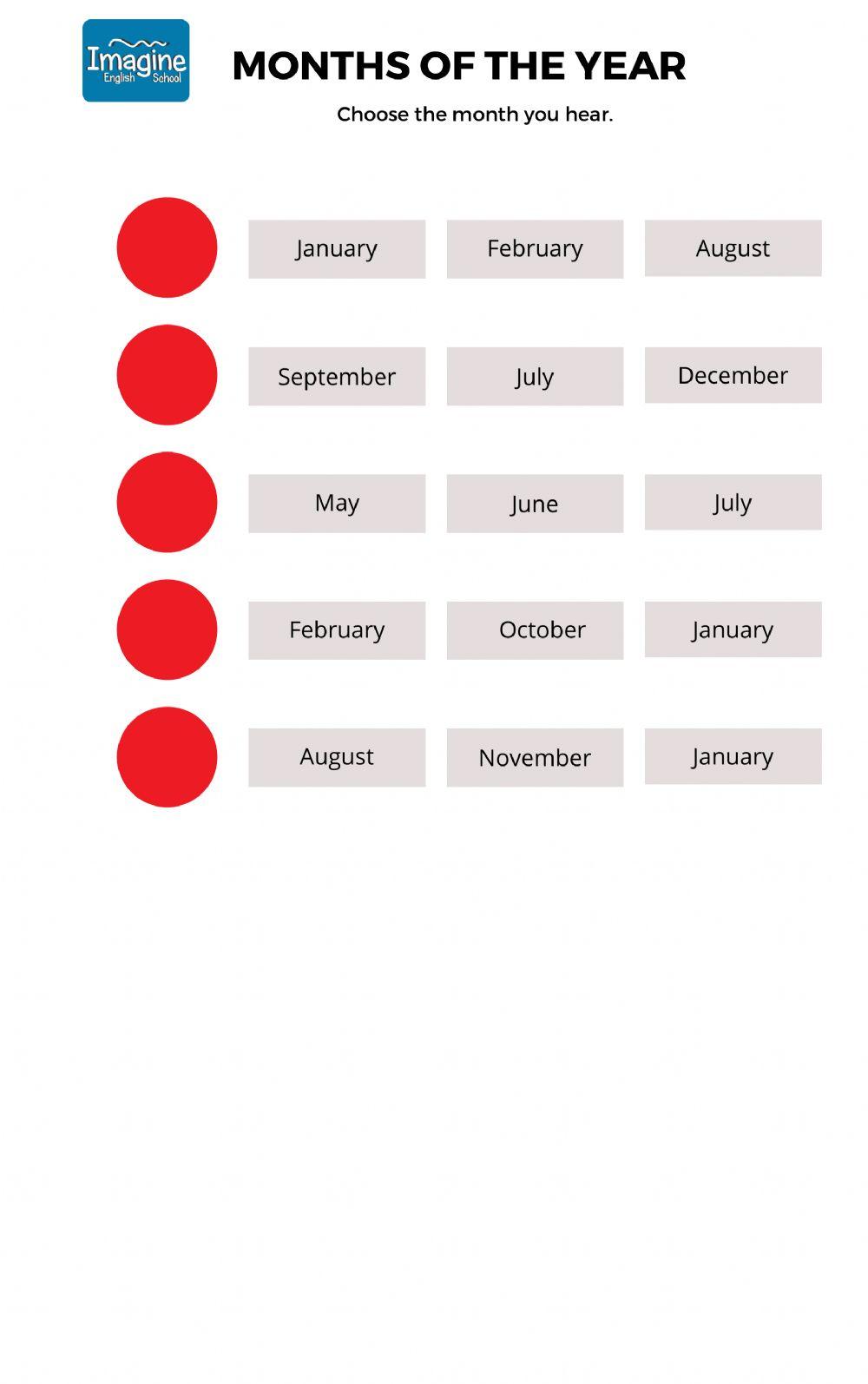 Imagine English School

MONTHS OF THE YEAR

Choose the month you hear.

January February August

September July December

May June July

February October January

August November January